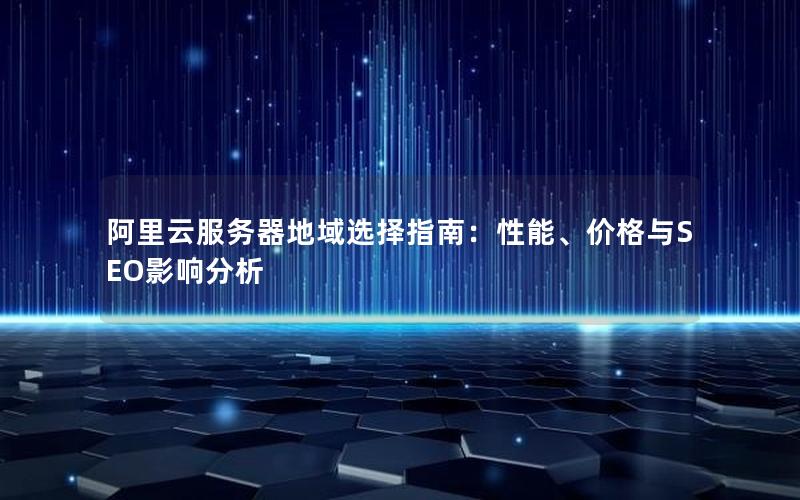 阿里云服务器地域选择指南：性能、价格与SEO影响分析